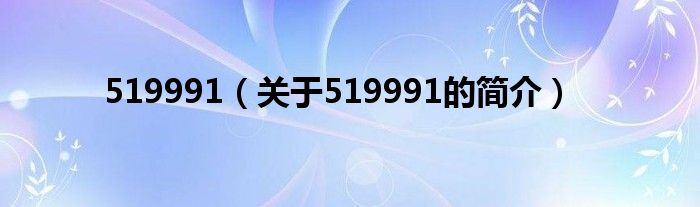 519991（关于519991的简介）